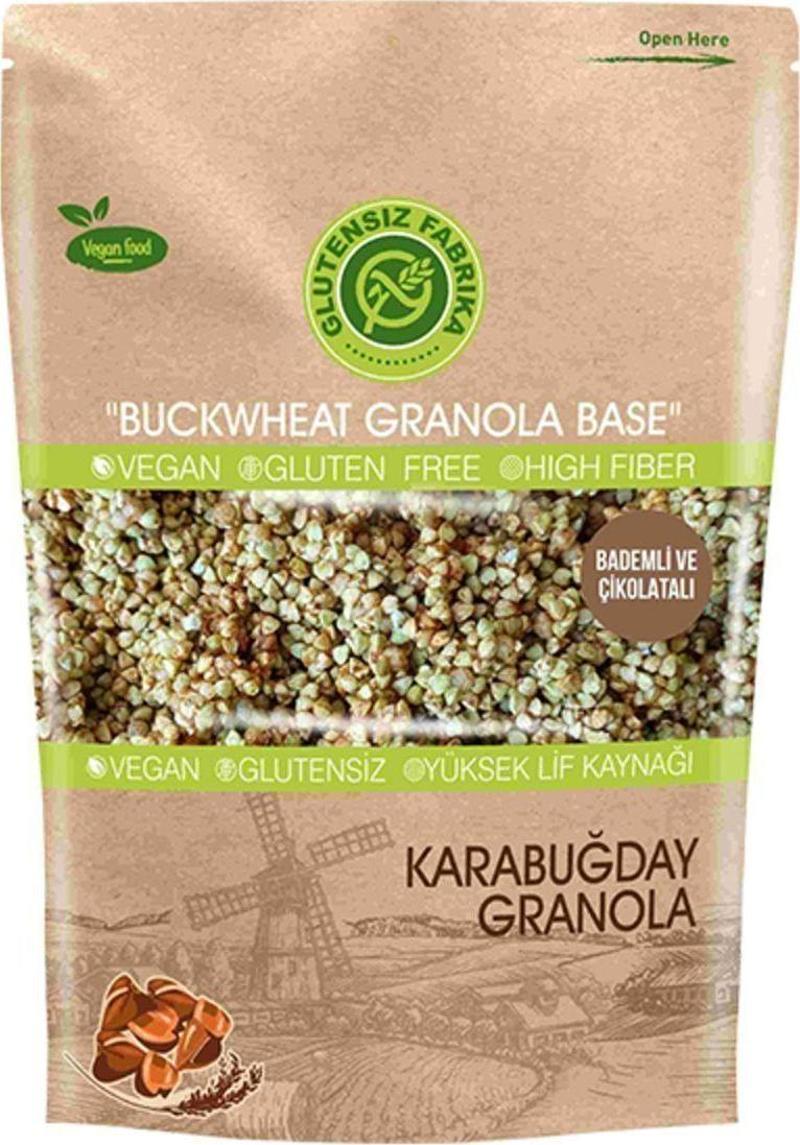 Open Here

Vegan food

GLUTENSIZ FABRIKA

"BUCKWHEAT GRANOLA BASE"

VEGAN GLUTEN FREE HIGH FIBER

BADEMLİ VE ÇİKOLATALI

VEGAN GLUTENSİZ YÜKSEK LİF KAYNAĞI

KARABUĞDAY GRANOLA